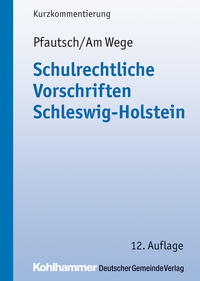 Kurzkommentierung

Pfautsch/Am Wege

Schulrechtliche Vorschriften Schleswig-Holstein

12. Auflage

Kohlhammer Deutscher Gemeinde Verlag